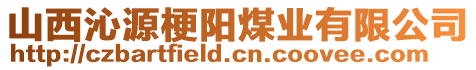 山西沁源梗阳煤业有限公司
http://czbartfield.cn.coovee.com